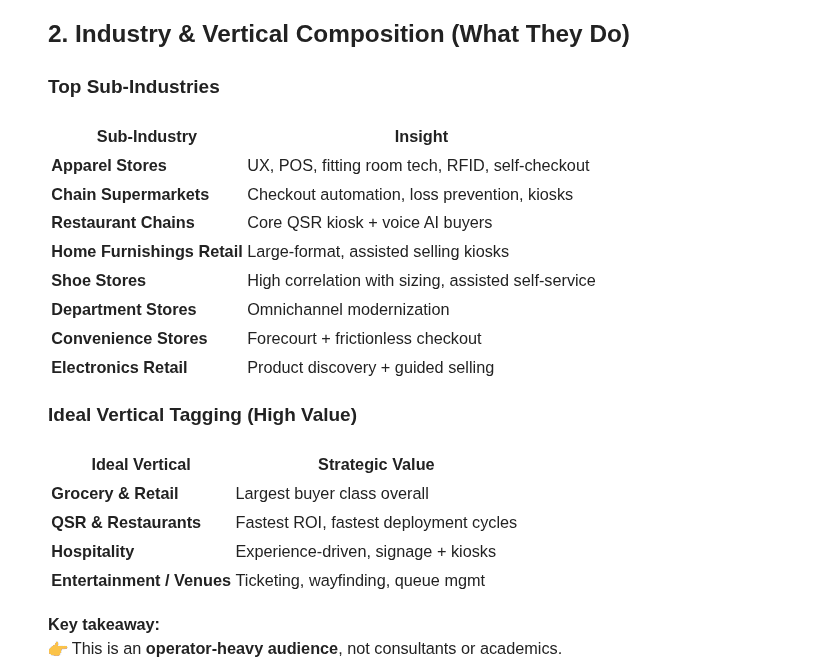 2. Industry & Vertical Composition (What They Do)

Top Sub-Industries

| Sub-Industry | Insight |
|---|---|
| Apparel Stores | UX, POS, fitting room tech, RFID, self-checkout |
| Chain Supermarkets | Checkout automation, loss prevention, kiosks |
| Restaurant Chains | Core QSR kiosk + voice AI buyers |
| Home Furnishings Retail | Large-format, assisted selling kiosks |
| Shoe Stores | High correlation with sizing, assisted self-service |
| Department Stores | Omnichannel modernization |
| Convenience Stores | Forecourt + frictionless checkout |
| Electronics Retail | Product discovery + guided selling |

Ideal Vertical Tagging (High Value)

| Ideal Vertical | Strategic Value |
|---|---|
| Grocery & Retail | Largest buyer class overall |
| QSR & Restaurants | Fastest ROI, fastest deployment cycles |
| Hospitality | Experience-driven, signage + kiosks |
| Entertainment / Venues | Ticketing, wayfinding, queue mgmt |

Key takeaway:
👉 This is an operator-heavy audience, not consultants or academics.